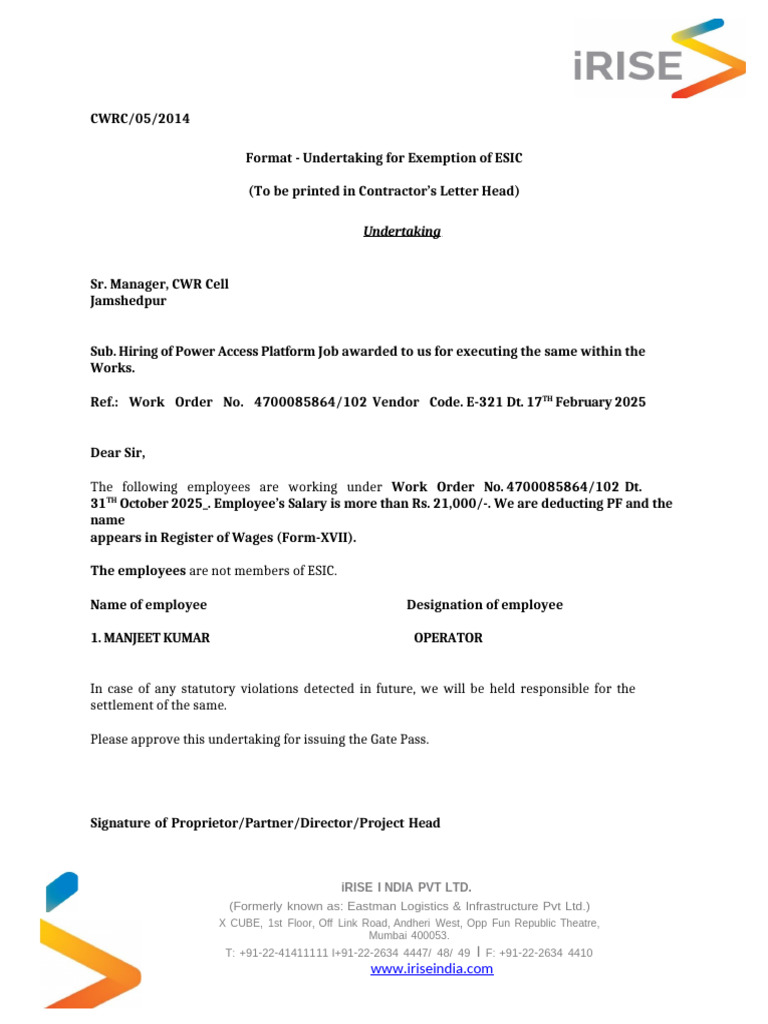 iRISE

CWRC/05/2014

Format - Undertaking for Exemption of ESIC

(To be printed in Contractor's Letter Head)

Undertaking

Sr. Manager, CWR Cell
Jamshedpur

Sub. Hiring of Power Access Platform Job awarded to us for executing the same within the Works.

Ref.: Work Order No. 4700085864/102 Vendor Code. E-321 Dt. 17$^{TH}$ February 2025

Dear Sir,

The following employees are working under Work Order No. 4700085864/102 Dt. 31$^{TH}$ October 2025_. Employee's Salary is more than Rs. 21,000/-. We are deducting PF and the name
appears in Register of Wages (Form-XVII).

The employees are not members of ESIC.

Name of employee Designation of employee

1. MANJEET KUMAR OPERATOR

In case of any statutory violations detected in future, we will be held responsible for the settlement of the same.

Please approve this undertaking for issuing the Gate Pass.

Signature of Proprietor/Partner/Director/Project Head

iRISE I NDIA PVT LTD.
(Formerly known as: Eastman Logistics & Infrastructure Pvt Ltd.)
X CUBE, 1st Floor, Off Link Road, Andheri West, Opp Fun Republic Theatre, Mumbai 400053.
T: +91-22-41411111 I+91-22-2634 4447/ 48/ 49 I F: +91-22-2634 4410
www.iriseindia.com